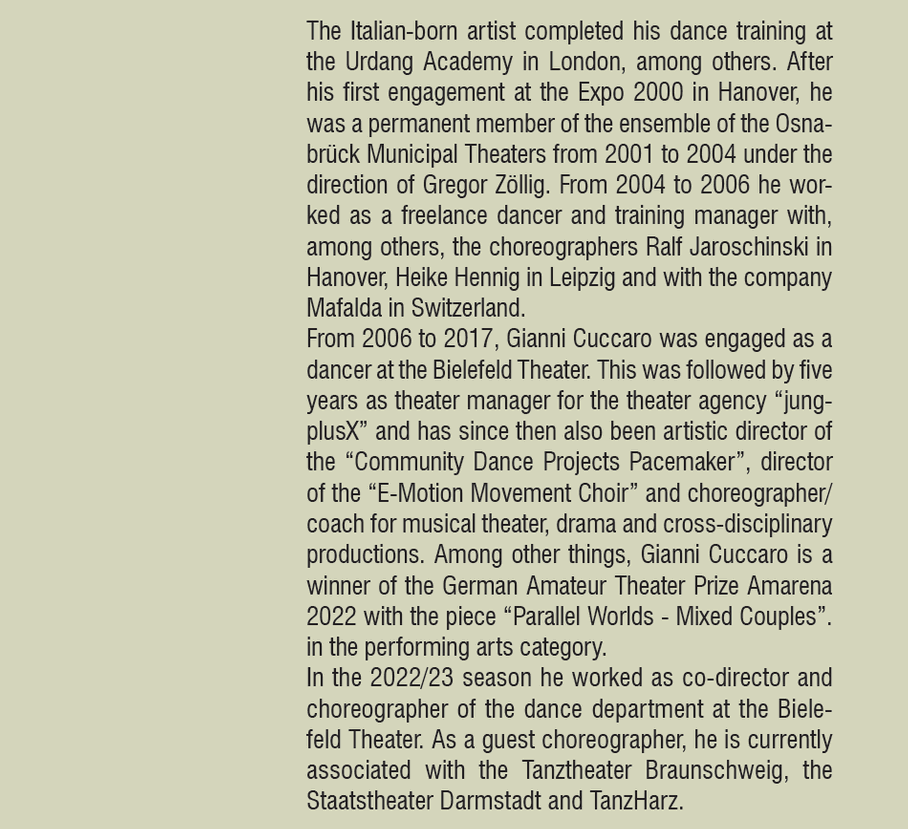 The Italian-born artist completed his dance training at the Urdang Academy in London, among others. After his first engagement at the Expo 2000 in Hanover, he was a permanent member of the ensemble of the Osnabrück Municipal Theaters from 2001 to 2004 under the direction of Gregor Zöllig. From 2004 to 2006 he worked as a freelance dancer and training manager with, among others, the choreographers Ralf Jaroschinski in Hanover, Heike Hennig in Leipzig and with the company Mafalda in Switzerland.

From 2006 to 2017, Gianni Cuccaro was engaged as a dancer at the Bielefeld Theater. This was followed by five years as theater manager for the theater agency "jungplusX" and has since then also been artistic director of the "Community Dance Projects Pacemaker", director of the "E-Motion Movement Choir" and choreographer/coach for musical theater, drama and cross-disciplinary productions. Among other things, Gianni Cuccaro is a winner of the German Amateur Theater Prize Amarena 2022 with the piece "Parallel Worlds - Mixed Couples". in the performing arts category.

In the 2022/23 season he worked as co-director and choreographer of the dance department at the Bielefeld Theater. As a guest choreographer, he is currently associated with the Tanztheater Braunschweig, the Staatstheater Darmstadt and TanzHarz.